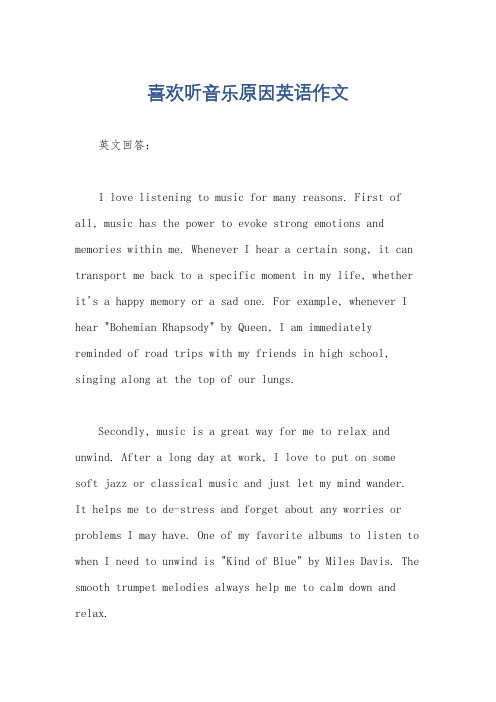 喜欢听音乐原因英语作文

英文回答：

I love listening to music for many reasons. First of all, music has the power to evoke strong emotions and memories within me. Whenever I hear a certain song, it can transport me back to a specific moment in my life, whether it's a happy memory or a sad one. For example, whenever I hear "Bohemian Rhapsody" by Queen, I am immediately reminded of road trips with my friends in high school, singing along at the top of our lungs.

Secondly, music is a great way for me to relax and unwind. After a long day at work, I love to put on some soft jazz or classical music and just let my mind wander. It helps me to de-stress and forget about any worries or problems I may have. One of my favorite albums to listen to when I need to unwind is "Kind of Blue" by Miles Davis. The smooth trumpet melodies always help me to calm down and relax.